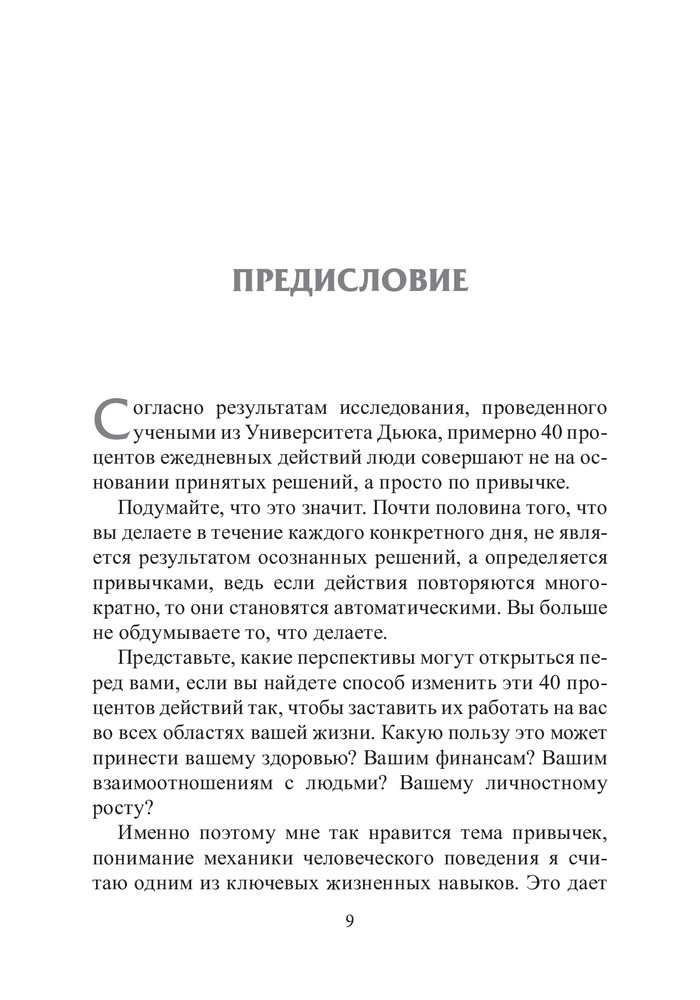 ПРЕДИСЛОВИЕ

Согласно результатам исследования, проведенного учеными из Университета Дьюка, примерно 40 процентов ежедневных действий люди совершают не на основании принятых решений, а просто по привычке.

Подумайте, что это значит. Почти половина того, что вы делаете в течение каждого конкретного дня, не является результатом осознанных решений, а определяется привычками, ведь если действия повторяются многократно, то они становятся автоматическими. Вы больше не обдумываете то, что делаете.

Представьте, какие перспективы могут открыться перед вами, если вы найдете способ изменить эти 40 процентов действий так, чтобы заставить их работать на вас во всех областях вашей жизни. Какую пользу это может принести вашему здоровью? Вашим финансам? Вашим взаимоотношениям с людьми? Вашему личностному росту?

Именно поэтому мне так нравится тема привычек, понимание механики человеческого поведения я считаю одним из ключевых жизненных навыков. Это дает

9